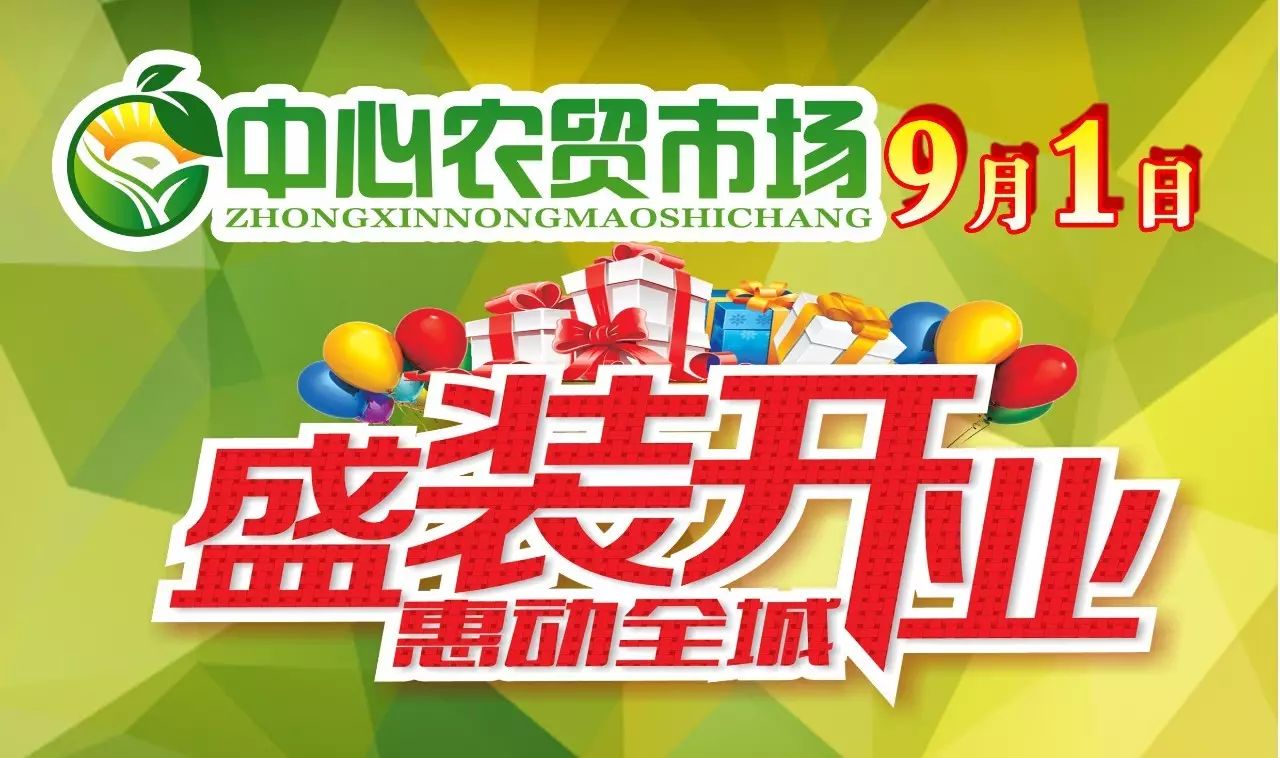 中心农贸市场
ZHONGXINNONGMAOSHICHANG
9月1日
盛装开业
惠动全城